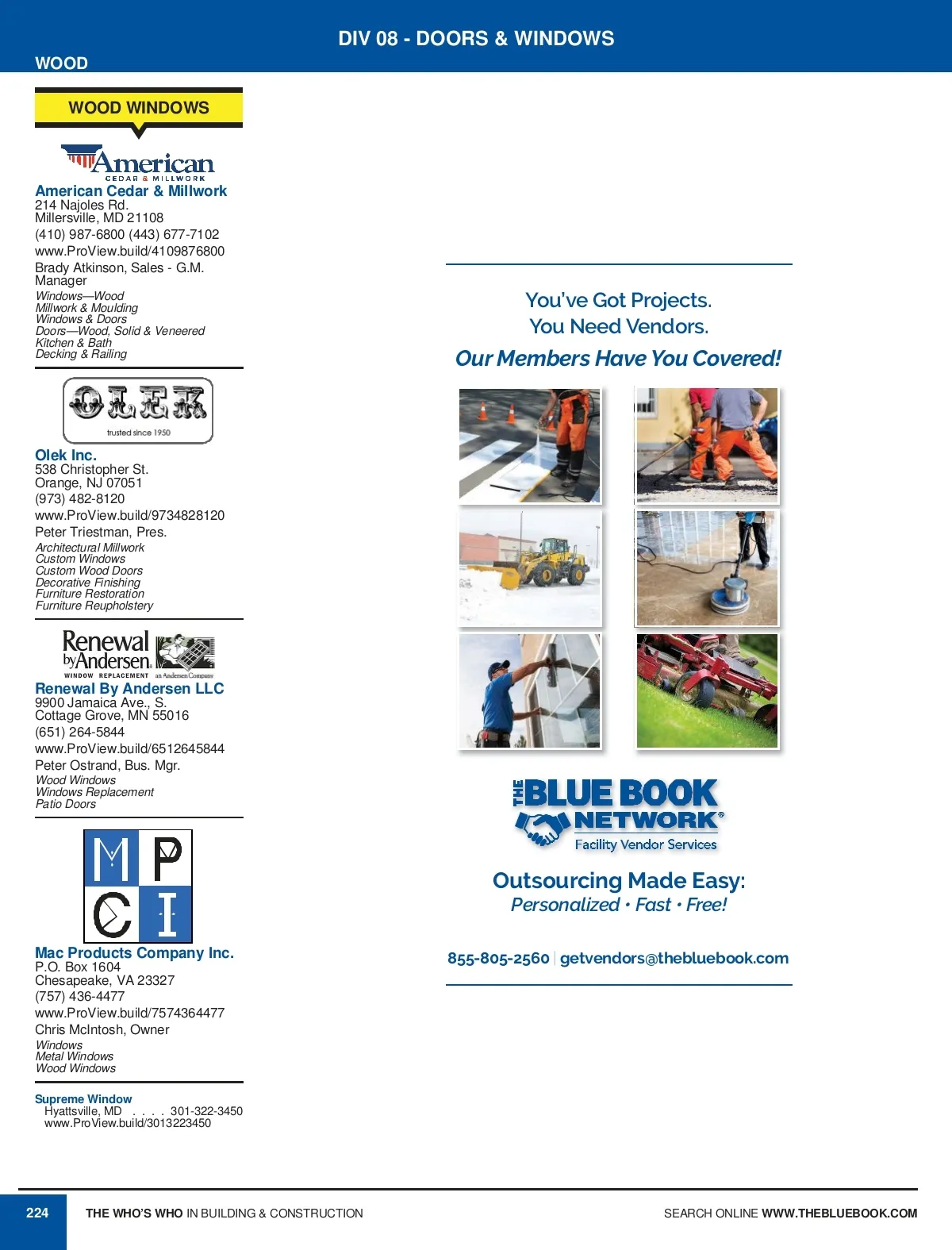 DIV 08 - DOORS & WINDOWS

WOOD

WOOD WINDOWS

American
CEDAR & MILLWORK

American Cedar & Millwork
214 Najoles Rd.
Millersville, MD 21108
(410) 987-6800 (443) 677-7102
www.ProView.build/4109876800
Brady Atkinson, Sales - G.M. Manager
Windows—Wood
Millwork & Moulding
Windows & Doors
Doors—Wood, Solid & Veneered
Kitchen & Bath
Decking & Railing

OLEK
trusted since 1950

Olek Inc.
538 Christopher St.
Orange, NJ 07051
(973) 482-8120
www.ProView.build/9734828120
Peter Triestman, Pres.
Architectural Millwork
Custom Windows
Custom Wood Doors
Decorative Finishing
Furniture Restoration
Furniture Reupholstery

Renewal by Andersen
WINDOW REPLACEMENT an Andersen Company

Renewal By Andersen LLC
9900 Jamaica Ave., S.
Cottage Grove, MN 55016
(651) 264-5844
www.ProView.build/6512645844
Peter Ostrand, Bus. Mgr.
Wood Windows
Windows Replacement
Patio Doors

M P C I

Mac Products Company Inc.
P.O. Box 1604
Chesapeake, VA 23327
(757) 436-4477
www.ProView.build/7574364477
Chris McIntosh, Owner
Windows
Metal Windows
Wood Windows

Supreme Window
Hyattsville, MD . . . . 301-322-3450
www.ProView.build/3013223450

You've Got Projects.
You Need Vendors.
Our Members Have You Covered!

THE BLUE BOOK NETWORK®
Facility Vendor Services

Outsourcing Made Easy:
Personalized • Fast • Free!

855-805-2560 | getvendors@thebluebook.com

224 THE WHO'S WHO IN BUILDING & CONSTRUCTION SEARCH ONLINE WWW.THEBLUEBOOK.COM